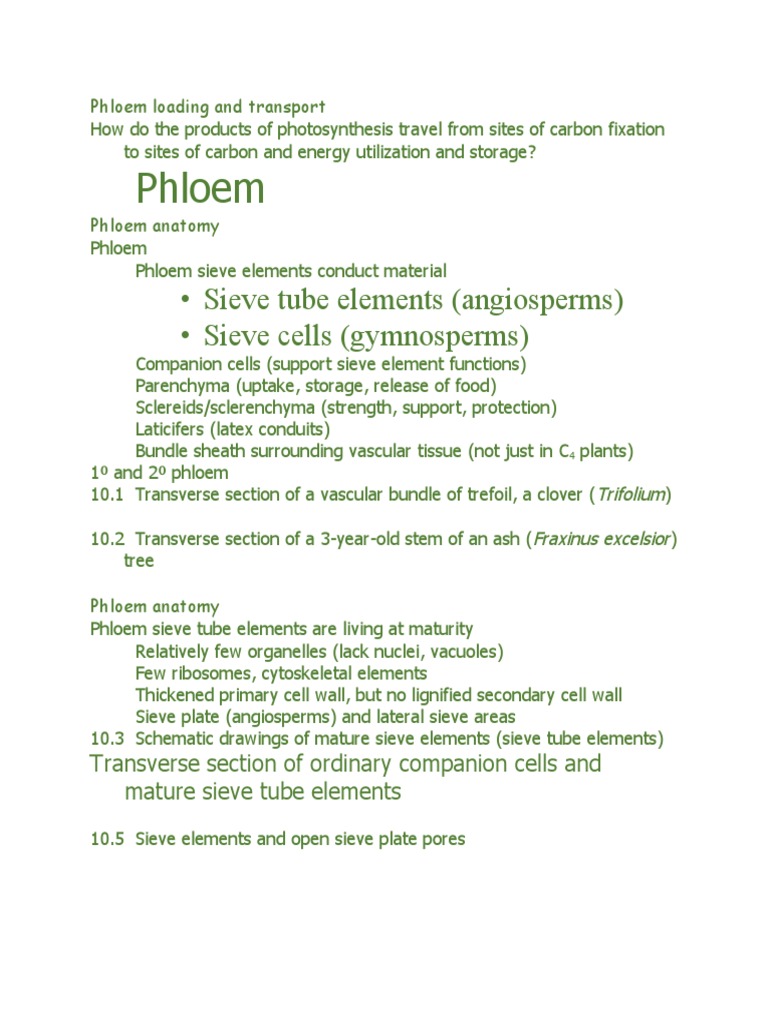 Phloem loading and transport
How do the products of photosynthesis travel from sites of carbon fixation to sites of carbon and energy utilization and storage?

Phloem

Phloem anatomy
Phloem
Phloem sieve elements conduct material
• Sieve tube elements (angiosperms)
• Sieve cells (gymnosperms)
Companion cells (support sieve element functions)
Parenchyma (uptake, storage, release of food)
Sclereids/sclerenchyma (strength, support, protection)
Laticifers (latex conduits)
Bundle sheath surrounding vascular tissue (not just in $C_4$ plants)
1º and 2º phloem
10.1 Transverse section of a vascular bundle of trefoil, a clover (Trifolium)

10.2 Transverse section of a 3-year-old stem of an ash (Fraxinus excelsior) tree

Phloem anatomy
Phloem sieve tube elements are living at maturity
Relatively few organelles (lack nuclei, vacuoles)
Few ribosomes, cytoskeletal elements
Thickened primary cell wall, but no lignified secondary cell wall
Sieve plate (angiosperms) and lateral sieve areas
10.3 Schematic drawings of mature sieve elements (sieve tube elements)
Transverse section of ordinary companion cells and mature sieve tube elements

10.5 Sieve elements and open sieve plate pores